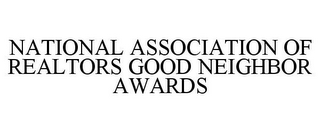 NATIONAL ASSOCIATION OF REALTORS GOOD NEIGHBOR AWARDS